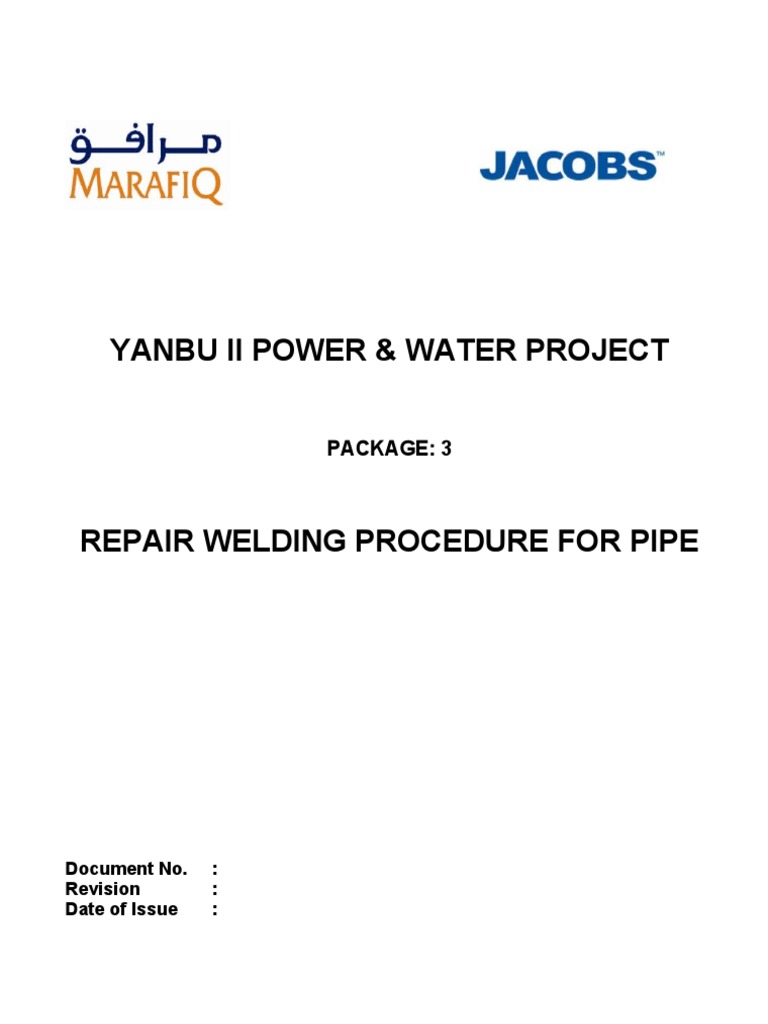 مرافق
MARAFIQ

JACOBS™

YANBU II POWER & WATER PROJECT

PACKAGE: 3

REPAIR WELDING PROCEDURE FOR PIPE

Document No. :
Revision :
Date of Issue :